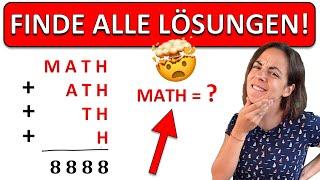 FINDE ALLE LÖSUNGEN!

MATH
+ ATH
+ TH
+ H
8888

MATH = ?